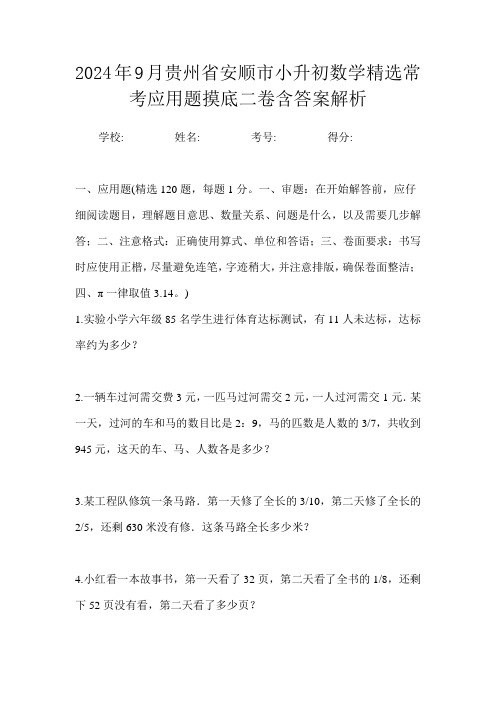 2024年9月贵州省安顺市小升初数学精选常考应用题摸底二卷含答案解析

学校: 姓名: 考号: 得分:

一、应用题(精选120题，每题1分。一、审题：在开始解答前，应仔细阅读题目，理解题目意思、数量关系、问题是什么，以及需要几步解答；二、注意格式：正确使用算式、单位和答语；三、卷面要求：书写时应使用正楷，尽量避免连笔，字迹稍大，并注意排版，确保卷面整洁；四、π一律取值3.14。)

1.实验小学六年级85名学生进行体育达标测试，有11人未达标，达标率约为多少？

2.一辆车过河需交费3元，一匹马过河需交2元，一人过河需交1元.某一天，过河的车和马的数目比是2：9，马的匹数是人数的3/7，共收到945元，这天的车、马、人数各是多少？

3.某工程队修筑一条马路．第一天修了全长的3/10，第二天修了全长的2/5，还剩630米没有修．这条马路全长多少米？

4.小红看一本故事书，第一天看了32页，第二天看了全书的1/8，还剩下52页没有看，第二天看了多少页？